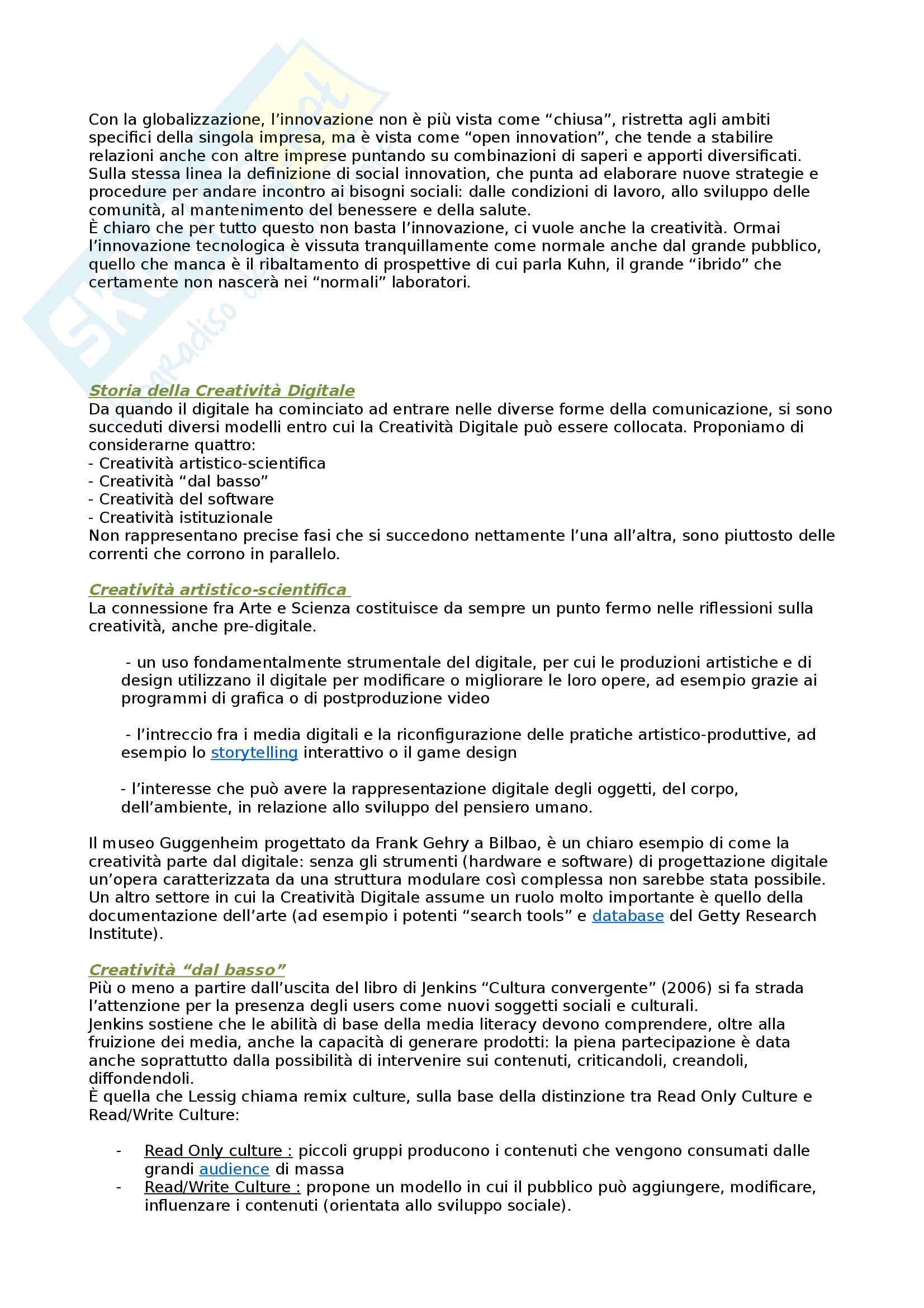 Con la globalizzazione, l'innovazione non è più vista come "chiusa", ristretta agli ambiti specifici della singola impresa, ma è vista come "open innovation", che tende a stabilire relazioni anche con altre imprese puntando su combinazioni di saperi e apporti diversificati. Sulla stessa linea la definizione di social innovation, che punta ad elaborare nuove strategie e procedure per andare incontro ai bisogni sociali: dalle condizioni di lavoro, allo sviluppo delle comunità, al mantenimento del benessere e della salute.
È chiaro che per tutto questo non basta l'innovazione, ci vuole anche la creatività. Ormai l'innovazione tecnologica è vissuta tranquillamente come normale anche dal grande pubblico, quello che manca è il ribaltamento di prospettive di cui parla Kuhn, il grande "ibrido" che certamente non nascerà nei "normali" laboratori.

Storia della Creatività Digitale
Da quando il digitale ha cominciato ad entrare nelle diverse forme della comunicazione, si sono succeduti diversi modelli entro cui la Creatività Digitale può essere collocata. Proponiamo di considerarne quattro:
- Creatività artistico-scientifica
- Creatività "dal basso"
- Creatività del software
- Creatività istituzionale
Non rappresentano precise fasi che si succedono nettamente l'una all'altra, sono piuttosto delle correnti che corrono in parallelo.

Creatività artistico-scientifica
La connessione fra Arte e Scienza costituisce da sempre un punto fermo nelle riflessioni sulla creatività, anche pre-digitale.

- un uso fondamentalmente strumentale del digitale, per cui le produzioni artistiche e di design utilizzano il digitale per modificare o migliorare le loro opere, ad esempio grazie ai programmi di grafica o di postproduzione video

- l'intreccio fra i media digitali e la riconfigurazione delle pratiche artistico-produttive, ad esempio lo storytelling interattivo o il game design

- l'interesse che può avere la rappresentazione digitale degli oggetti, del corpo, dell'ambiente, in relazione allo sviluppo del pensiero umano.

Il museo Guggenheim progettato da Frank Gehry a Bilbao, è un chiaro esempio di come la creatività parte dal digitale: senza gli strumenti (hardware e software) di progettazione digitale un'opera caratterizzata da una struttura modulare così complessa non sarebbe stata possibile. Un altro settore in cui la Creatività Digitale assume un ruolo molto importante è quello della documentazione dell'arte (ad esempio i potenti "search tools" e database del Getty Research Institute).

Creatività "dal basso"
Più o meno a partire dall'uscita del libro di Jenkins "Cultura convergente" (2006) si fa strada l'attenzione per la presenza degli users come nuovi soggetti sociali e culturali.
Jenkins sostiene che le abilità di base della media literacy devono comprendere, oltre alla fruizione dei media, anche la capacità di generare prodotti: la piena partecipazione è data anche soprattutto dalla possibilità di intervenire sui contenuti, criticandoli, creandoli, diffondendoli.
È quella che Lessig chiama remix culture, sulla base della distinzione tra Read Only Culture e Read/Write Culture:

- Read Only culture : piccoli gruppi producono i contenuti che vengono consumati dalle grandi audience di massa
- Read/Write Culture : propone un modello in cui il pubblico può aggiungere, modificare, influenzare i contenuti (orientata allo sviluppo sociale).